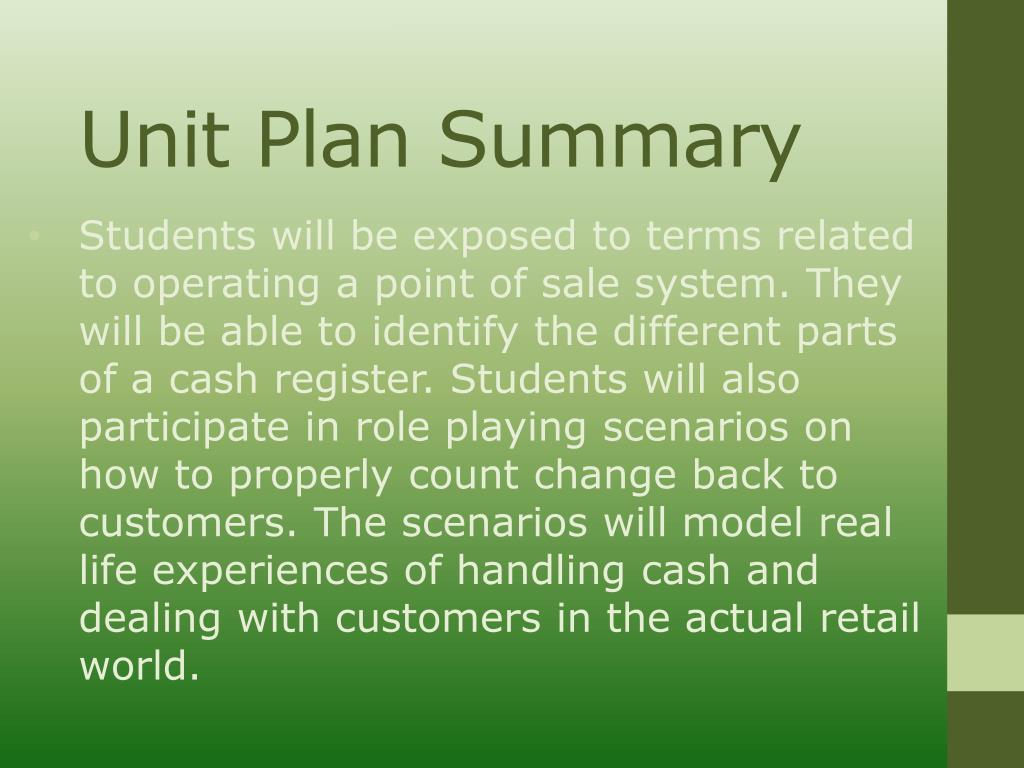 Unit Plan Summary

• Students will be exposed to terms related to operating a point of sale system. They will be able to identify the different parts of a cash register. Students will also participate in role playing scenarios on how to properly count change back to customers. The scenarios will model real life experiences of handling cash and dealing with customers in the actual retail world.